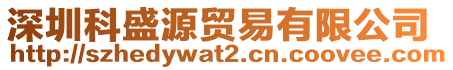 深圳科盛源贸易有限公司
http://szhedywat2.cn.coovee.com